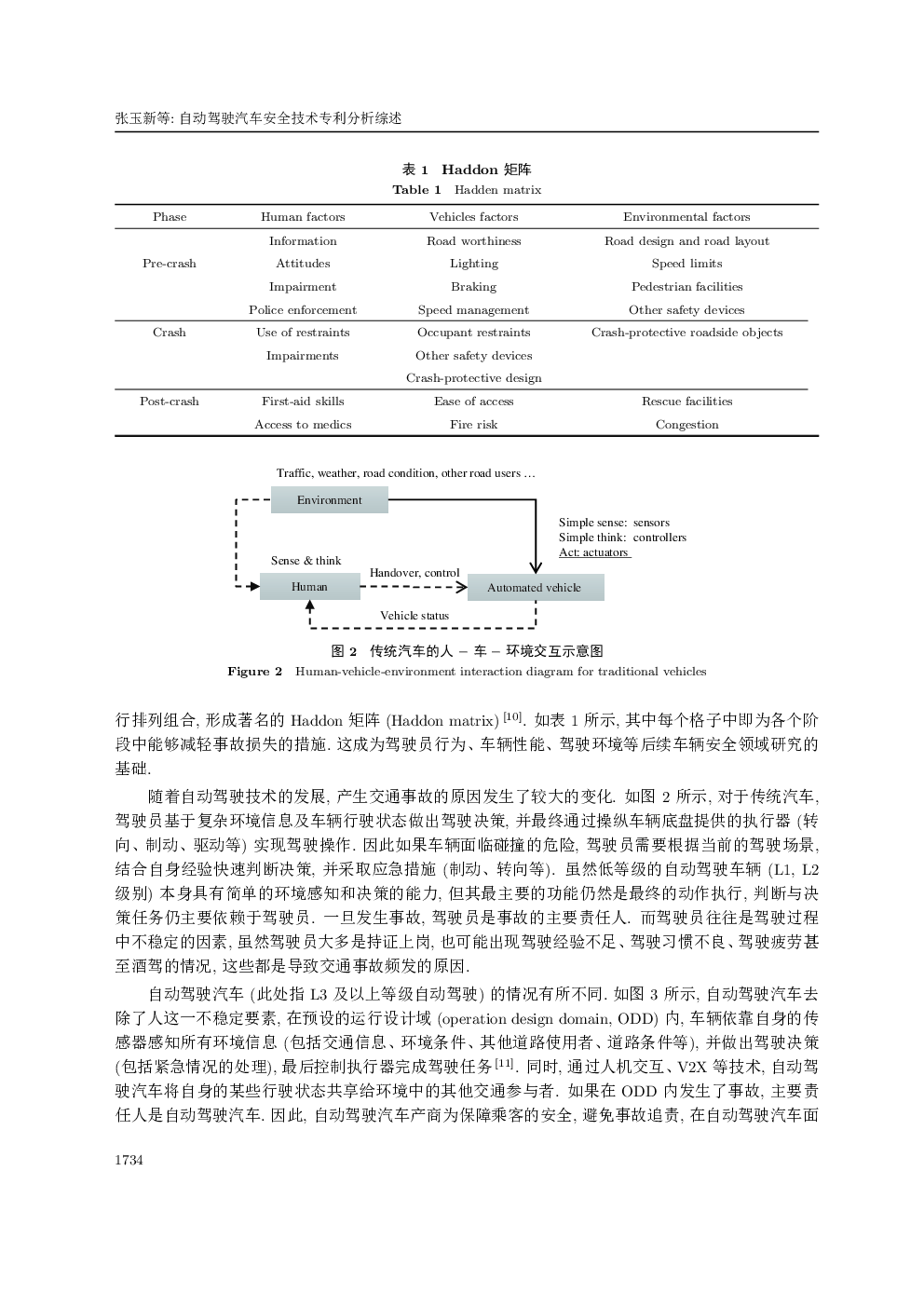 张玉新等: 自动驾驶汽车安全技术专利分析综述

表 1 Haddon 矩阵
Table 1 Hadden matrix

| Phase | Human factors | Vehicles factors | Environmental factors |
|---|---|---|---|
| Pre-crash | Information | Road worthiness | Road design and road layout |
| | Attitudes | Lighting | Speed limits |
| | Impairment | Braking | Pedestrian facilities |
| | Police enforcement | Speed management | Other safety devices |
| Crash | Use of restraints | Occupant restraints | Crash-protective roadside objects |
| | Impairments | Other safety devices | |
| | | Crash-protective design | |
| Post-crash | First-aid skills | Ease of access | Rescue facilities |
| | Access to medics | Fire risk | Congestion |

Traffic, weather, road condition, other road users …
Environment
Simple sense: sensors
Simple think: controllers
Act: actuators
Sense & think
Human
Handover, control
Automated vehicle
Vehicle status

图 2 传统汽车的人 – 车 – 环境交互示意图
Figure 2 Human-vehicle-environment interaction diagram for traditional vehicles

行排列组合, 形成著名的 Haddon 矩阵 (Haddon matrix) $^{[10]}$. 如表 1 所示, 其中每个格子中即为各个阶段中能够减轻事故损失的措施. 这成为驾驶员行为、车辆性能、驾驶环境等后续车辆安全领域研究的基础.

随着自动驾驶技术的发展, 产生交通事故的原因发生了较大的变化. 如图 2 所示, 对于传统汽车, 驾驶员基于复杂环境信息及车辆行驶状态做出驾驶决策, 并最终通过操纵车辆底盘提供的执行器 (转向、制动、驱动等) 实现驾驶操作. 因此如果车辆面临碰撞的危险, 驾驶员需要根据当前的驾驶场景, 结合自身经验快速判断决策, 并采取应急措施 (制动、转向等). 虽然低等级的自动驾驶车辆 (L1, L2 级别) 本身具有简单的环境感知和决策的能力, 但其最主要的功能仍然是最终的动作执行, 判断与决策任务仍主要依赖于驾驶员. 一旦发生事故, 驾驶员是事故的主要责任人. 而驾驶员往往是驾驶过程中不稳定的因素, 虽然驾驶员大多是持证上岗, 也可能出现驾驶经验不足、驾驶习惯不良、驾驶疲劳甚至酒驾的情况, 这些都是导致交通事故频发的原因.

自动驾驶汽车 (此处指 L3 及以上等级自动驾驶) 的情况有所不同. 如图 3 所示, 自动驾驶汽车去除了人这一不稳定要素, 在预设的运行设计域 (operation design domain, ODD) 内, 车辆依靠自身的传感器感知所有环境信息 (包括交通信息、环境条件、其他道路使用者、道路条件等), 并做出驾驶决策 (包括紧急情况的处理), 最后控制执行器完成驾驶任务 $^{[11]}$. 同时, 通过人机交互、V2X 等技术, 自动驾驶汽车将自身的某些行驶状态共享给环境中的其他交通参与者. 如果在 ODD 内发生了事故, 主要责任人是自动驾驶汽车. 因此, 自动驾驶汽车产商为保障乘客的安全, 避免事故追责, 在自动驾驶汽车面

1734